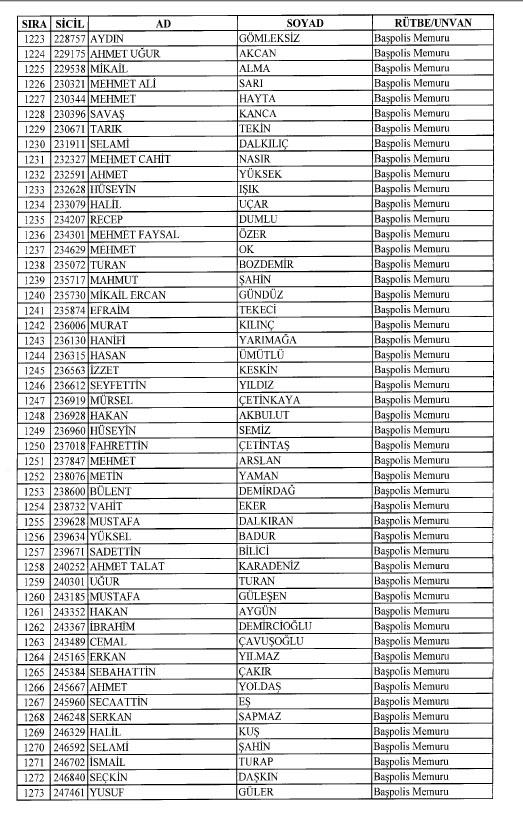 | SIRA | SİCİL | AD | SOYAD | RÜTBE/UNVAN |
|---|---|---|---|---|
| 1223 | 228757 | AYDIN | GÖMLEKSİZ | Başpolis Memuru |
| 1224 | 229175 | AHMET UĞUR | AKCAN | Başpolis Memuru |
| 1225 | 229538 | MİKAİL | ALMA | Başpolis Memuru |
| 1226 | 230321 | MEHMET ALİ | SARI | Başpolis Memuru |
| 1227 | 230344 | MEHMET | HAYTA | Başpolis Memuru |
| 1228 | 230396 | SAVAŞ | KANCA | Başpolis Memuru |
| 1229 | 230671 | TARIK | TEKİN | Başpolis Memuru |
| 1230 | 231911 | SELAMİ | DALKILIÇ | Başpolis Memuru |
| 1231 | 232327 | MEHMET CAHİT | NASİR | Başpolis Memuru |
| 1232 | 232591 | AHMET | YÜKSEK | Başpolis Memuru |
| 1233 | 232628 | HÜSEYİN | IŞIK | Başpolis Memuru |
| 1234 | 233079 | HALİL | UÇAR | Başpolis Memuru |
| 1235 | 234207 | RECEP | DUMLU | Başpolis Memuru |
| 1236 | 234301 | MEHMET FAYSAL | ÖZER | Başpolis Memuru |
| 1237 | 234629 | MEHMET | OK | Başpolis Memuru |
| 1238 | 235072 | TURAN | BOZDEMİR | Başpolis Memuru |
| 1239 | 235717 | MAHMUT | ŞAHİN | Başpolis Memuru |
| 1240 | 235730 | MİKAİL ERCAN | GÜNDÜZ | Başpolis Memuru |
| 1241 | 235874 | EFRAİM | TEKECİ | Başpolis Memuru |
| 1242 | 236006 | MURAT | KILINÇ | Başpolis Memuru |
| 1243 | 236130 | HANİFİ | YARIMAĞA | Başpolis Memuru |
| 1244 | 236315 | HASAN | ÜMÜTLÜ | Başpolis Memuru |
| 1245 | 236563 | İZZET | KESKİN | Başpolis Memuru |
| 1246 | 236612 | SEYFETTİN | YILDIZ | Başpolis Memuru |
| 1247 | 236919 | MÜRSEL | ÇETİNKAYA | Başpolis Memuru |
| 1248 | 236928 | HAKAN | AKBULUT | Başpolis Memuru |
| 1249 | 236960 | HÜSEYİN | SEMİZ | Başpolis Memuru |
| 1250 | 237018 | FAHRETTİN | ÇETİNTAŞ | Başpolis Memuru |
| 1251 | 237847 | MEHMET | ARSLAN | Başpolis Memuru |
| 1252 | 238076 | METİN | YAMAN | Başpolis Memuru |
| 1253 | 238600 | BÜLENT | DEMİRDAĞ | Başpolis Memuru |
| 1254 | 238732 | VAHİT | EKER | Başpolis Memuru |
| 1255 | 239628 | MUSTAFA | DALKIRAN | Başpolis Memuru |
| 1256 | 239634 | YÜKSEL | BADUR | Başpolis Memuru |
| 1257 | 239671 | SADETTİN | BİLİCİ | Başpolis Memuru |
| 1258 | 240252 | AHMET TALAT | KARADENİZ | Başpolis Memuru |
| 1259 | 240301 | UĞUR | TURAN | Başpolis Memuru |
| 1260 | 243185 | MUSTAFA | GÜLEŞEN | Başpolis Memuru |
| 1261 | 243352 | HAKAN | AYGÜN | Başpolis Memuru |
| 1262 | 243367 | İBRAHİM | DEMİRCİOĞLU | Başpolis Memuru |
| 1263 | 243489 | CEMAL | ÇAVUŞOĞLU | Başpolis Memuru |
| 1264 | 245165 | ERKAN | YILMAZ | Başpolis Memuru |
| 1265 | 245384 | SEBAHATTİN | ÇAKIR | Başpolis Memuru |
| 1266 | 245667 | AHMET | YOLDAŞ | Başpolis Memuru |
| 1267 | 245960 | SECAATTİN | EŞ | Başpolis Memuru |
| 1268 | 246248 | SERKAN | SAPMAZ | Başpolis Memuru |
| 1269 | 246329 | HALİL | KUŞ | Başpolis Memuru |
| 1270 | 246592 | SELAMİ | ŞAHİN | Başpolis Memuru |
| 1271 | 246702 | İSMAİL | TURAP | Başpolis Memuru |
| 1272 | 246840 | SEÇKİN | DAŞKIN | Başpolis Memuru |
| 1273 | 247461 | YUSUF | GÜLER | Başpolis Memuru |